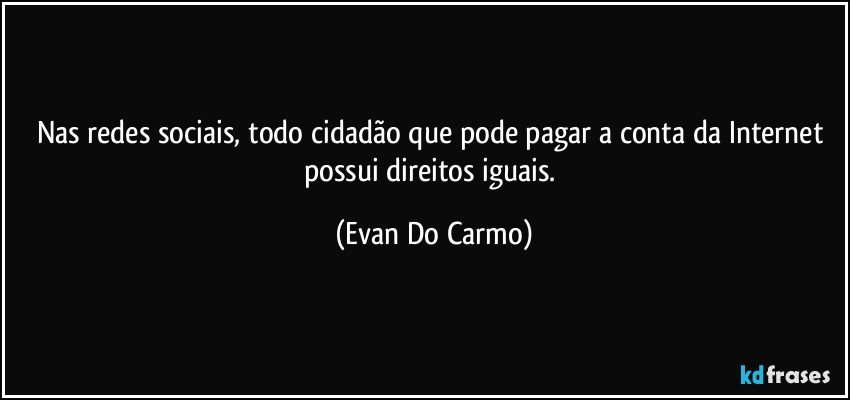 Nas redes sociais, todo cidadão que pode pagar a conta da Internet possui direitos iguais.

(Evan Do Carmo)

kdfrases